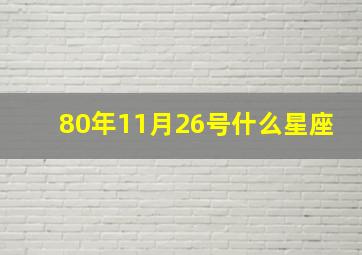 80年11月26号什么星座